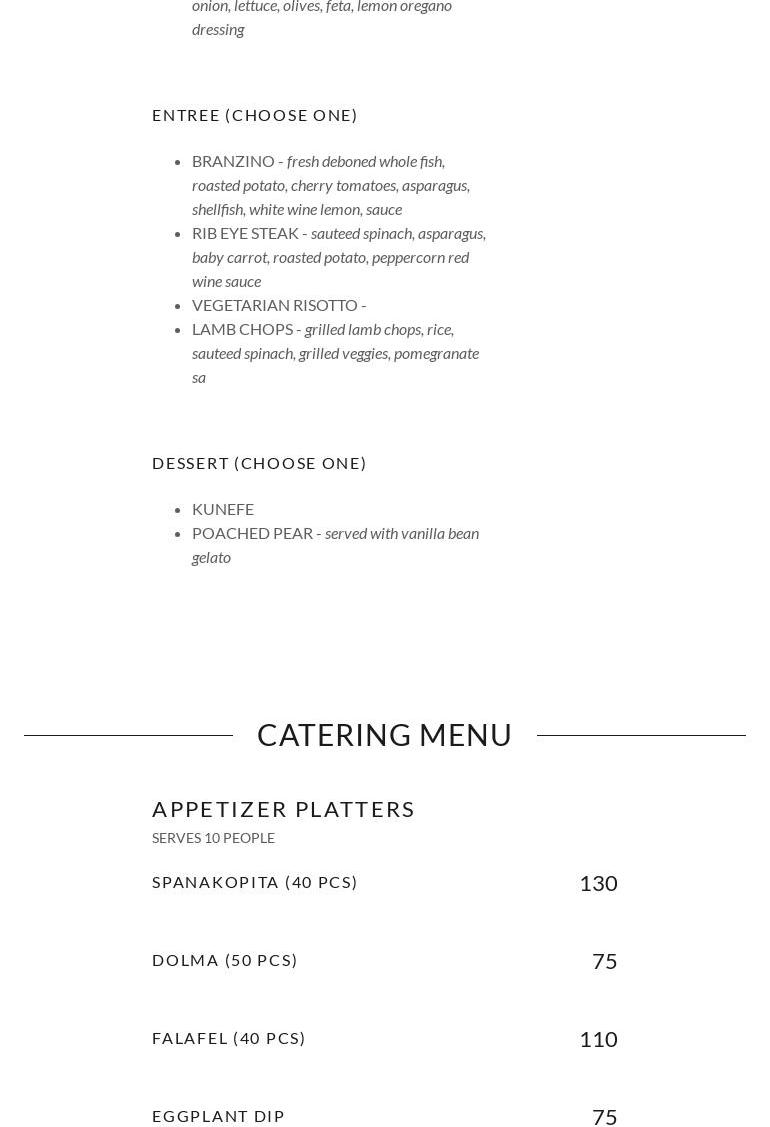 onion, lettuce, olives, feta, lemon oregano dressing

ENTREE (CHOOSE ONE)

- BRANZINO - fresh deboned whole fish, roasted potato, cherry tomatoes, asparagus, shellfish, white wine lemon, sauce
- RIB EYE STEAK - sauteed spinach, asparagus, baby carrot, roasted potato, peppercorn red wine sauce
- VEGETARIAN RISOTTO -
- LAMB CHOPS - grilled lamb chops, rice, sauteed spinach, grilled veggies, pomegranate sa

DESSERT (CHOOSE ONE)

- KUNEFE
- POACHED PEAR - served with vanilla bean gelato

CATERING MENU

APPETIZER PLATTERS
SERVES 10 PEOPLE

SPANAKOPITA (40 PCS) 130

DOLMA (50 PCS) 75

FALAFEL (40 PCS) 110

EGGPLANT DIP 75